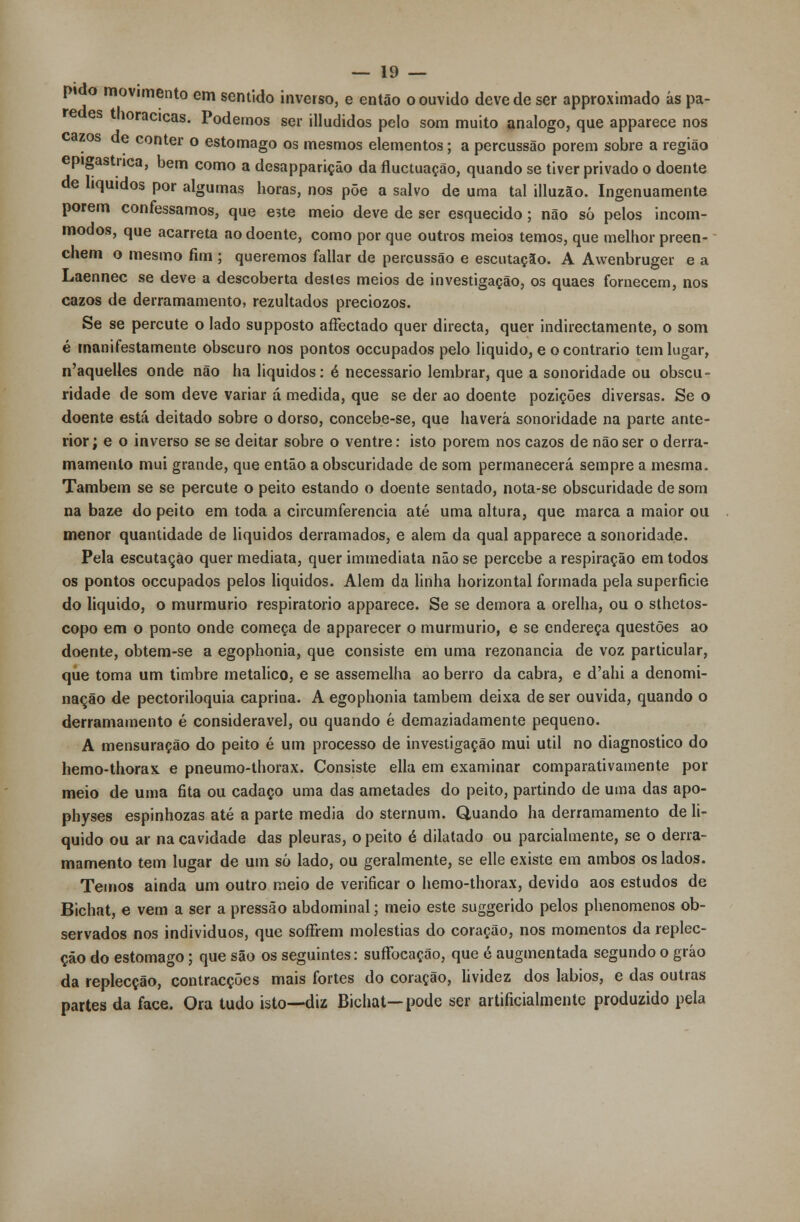 — 19 —

pido movimento em sentido inverso, e então o ouvido deve de ser approximado ás paredes thoracicas. Podemos ser illudidos pelo som muito analogo, que apparece nos cazos de conter o estomago os mesmos elementos; a percussão porem sobre a região epigastrica, bem como a desapparição da fluctuação, quando se tiver privado o doente de liquidos por algumas horas, nos põe a salvo de uma tal illuzão. Ingenuamente porem confessamos, que este meio deve de ser esquecido; não só pelos incommodos, que acarreta ao doente, como por que outros meios temos, que melhor preenchem o mesmo fim; queremos fallar de percussão e escutação. A Awenbruger e a Laennec se deve a descoberta destes meios de investigação, os quaes fornecem, nos cazos de derramamento, rezultados preciozos.

Se se percute o lado supposto affectado quer directa, quer indirectamente, o som é manifestamente obscuro nos pontos occupados pelo liquido, e o contrario tem lugar, n'aquelles onde não ha liquidos: é necessario lembrar, que a sonoridade ou obscuridade de som deve variar á medida, que se der ao doente pozições diversas. Se o doente está deitado sobre o dorso, concebe-se, que haverá sonoridade na parte anterior; e o inverso se se deitar sobre o ventre: isto porem nos cazos de não ser o derramamento mui grande, que então a obscuridade de som permanecerá sempre a mesma. Tambem se se percute o peito estando o doente sentado, nota-se obscuridade de som na baze do peito em toda a circumferencia até uma altura, que marca a maior ou menor quantidade de liquidos derramados, e alem da qual apparece a sonoridade.

Pela escutação quer mediata, quer immediata não se percebe a respiração em todos os pontos occupados pelos liquidos. Alem da linha horizontal formada pela superficie do liquido, o murmurio respiratorio apparece. Se se demora a orelha, ou o sthetoscopo em o ponto onde começa de apparecer o murmurio, e se endereça questões ao doente, obtem-se a egophonia, que consiste em uma rezonancia de voz particular, que toma um timbre metalico, e se assemelha ao berro da cabra, e d'ahi a denominação de pectoriloquia caprina. A egophonia tambem deixa de ser ouvida, quando o derramamento é consideravel, ou quando é demaziadamente pequeno.

A mensuração do peito é um processo de investigação mui util no diagnostico do hemo-thorax e pneumo-thorax. Consiste ella em examinar comparativamente por meio de uma fita ou cadaço uma das ametades do peito, partindo de uma das apophyses espinhozas até a parte media do sternum. Quando ha derramamento de liquido ou ar na cavidade das pleuras, o peito é dilatado ou parcialmente, se o derramamento tem lugar de um só lado, ou geralmente, se elle existe em ambos os lados.

Temos ainda um outro meio de verificar o hemo-thorax, devido aos estudos de Bichat, e vem a ser a pressão abdominal; meio este suggerido pelos phenomenos observados nos individuos, que soffrem molestias do coração, nos momentos da replecção do estomago; que são os seguintes: suffocação, que é augmentada segundo o gráo da replecção, contracções mais fortes do coração, lividez dos labios, e das outras partes da face. Ora tudo isto—diz Bichat—pode ser artificialmente produzido pela